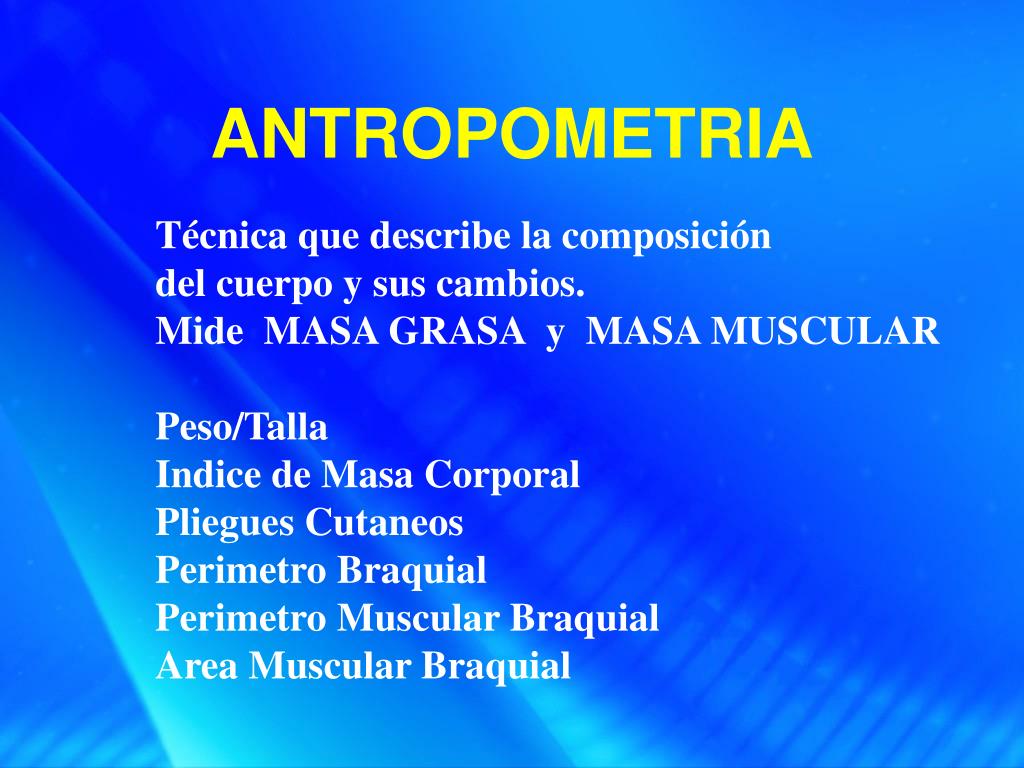 ANTROPOMETRIA

Técnica que describe la composición del cuerpo y sus cambios.
Mide MASA GRASA y MASA MUSCULAR

Peso/Talla
Indice de Masa Corporal
Pliegues Cutaneos
Perimetro Braquial
Perimetro Muscular Braquial
Area Muscular Braquial